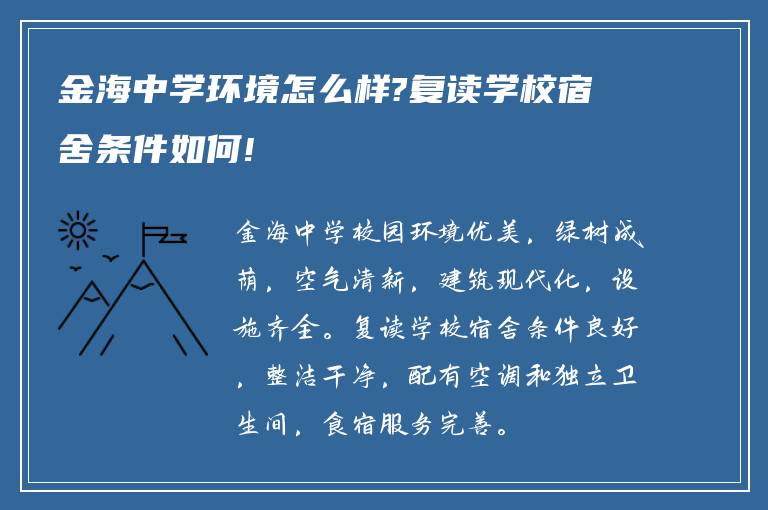 金海中学环境怎么样?复读学校宿舍条件如何!

金海中学校园环境优美，绿树成荫，空气清新，建筑现代化，设施齐全。复读学校宿舍条件良好，整洁干净，配有空调和独立卫生间，食宿服务完善。